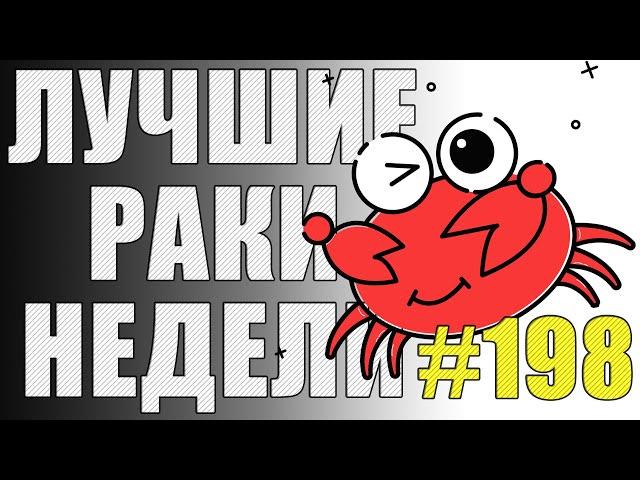 ЛУЧШИЕ
РАКИ
НЕДЕЛИ
#198